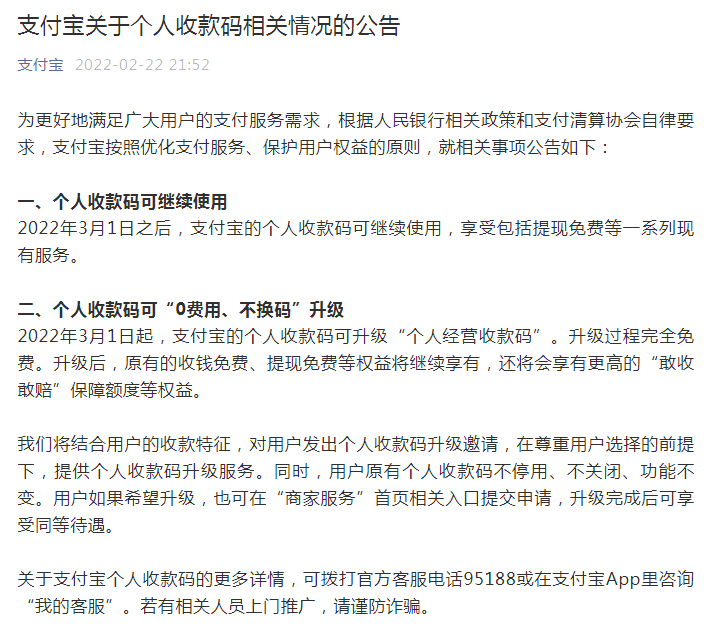 支付宝关于个人收款码相关情况的公告

支付宝 2022-02-22 21:52

为更好地满足广大用户的支付服务需求，根据人民银行相关政策和支付清算协会自律要求，支付宝按照优化支付服务、保护用户权益的原则，就相关事项公告如下：

一、个人收款码可继续使用
2022年3月1日之后，支付宝的个人收款码可继续使用，享受包括提现免费等一系列现有服务。

二、个人收款码可“0费用、不换码”升级
2022年3月1日起，支付宝的个人收款码可升级“个人经营收款码”。升级过程完全免费。升级后，原有的收钱免费、提现免费等权益将继续享有，还将会享有更高的“敢收敢赔”保障额度等权益。

我们将结合用户的收款特征，对用户发出个人收款码升级邀请，在尊重用户选择的前提下，提供个人收款码升级服务。同时，用户原有个人收款码不停用、不关闭、功能不变。用户如果希望升级，也可在“商家服务”首页相关入口提交申请，升级完成后可享受同等待遇。

关于支付宝个人收款码的更多详情，可拨打官方客服电话95188或在支付宝App里咨询“我的客服”。若有相关人员上门推广，请谨防诈骗。